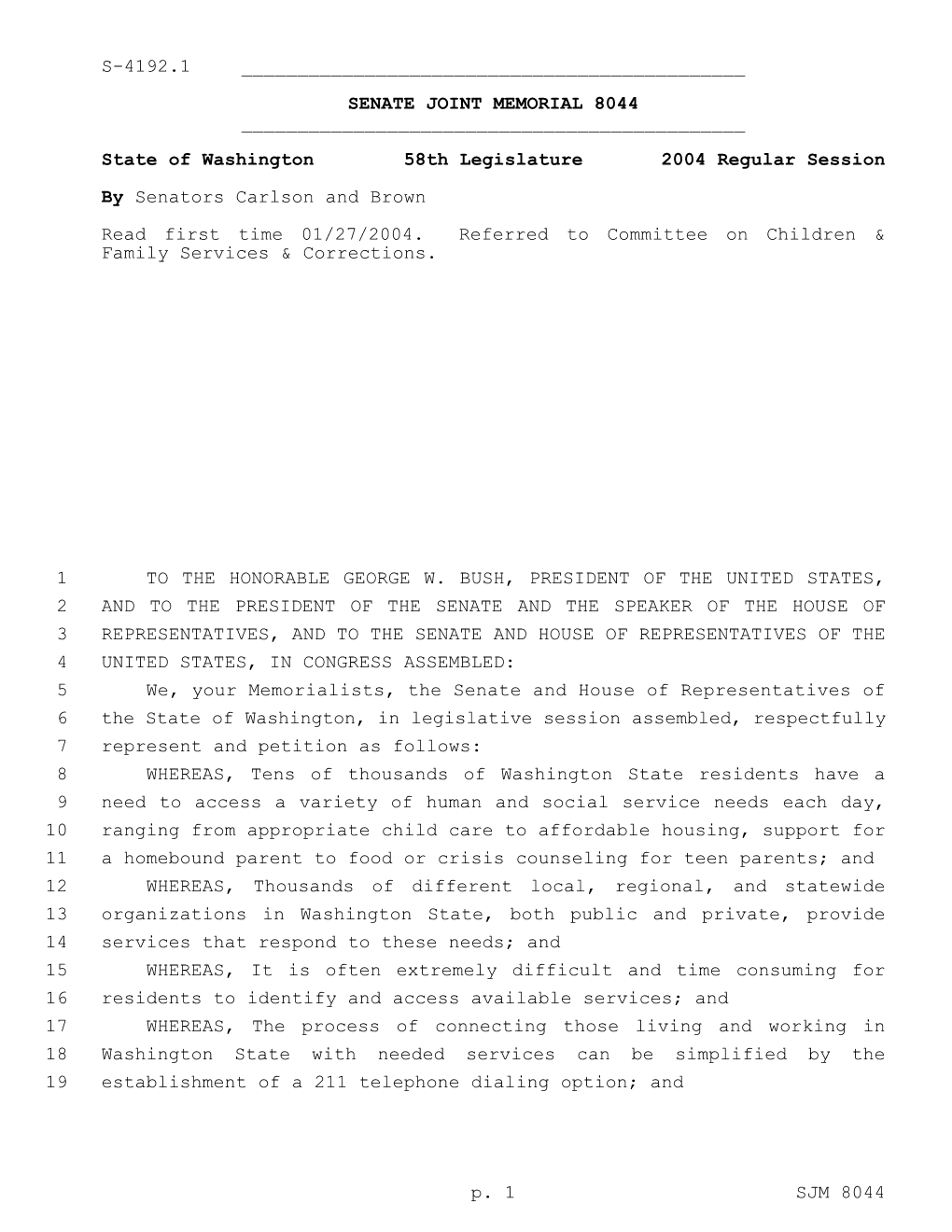 S-4192.1

SENATE JOINT MEMORIAL 8044

State of Washington 58th Legislature 2004 Regular Session

By Senators Carlson and Brown

Read first time 01/27/2004. Referred to Committee on Children & Family Services & Corrections.

1 TO THE HONORABLE GEORGE W. BUSH, PRESIDENT OF THE UNITED STATES, 2 AND TO THE PRESIDENT OF THE SENATE AND THE SPEAKER OF THE HOUSE OF 3 REPRESENTATIVES, AND TO THE SENATE AND HOUSE OF REPRESENTATIVES OF THE 4 UNITED STATES, IN CONGRESS ASSEMBLED:

5 We, your Memorialists, the Senate and House of Representatives of 6 the State of Washington, in legislative session assembled, respectfully 7 represent and petition as follows:

8 WHEREAS, Tens of thousands of Washington State residents have a 9 need to access a variety of human and social service needs each day, 10 ranging from appropriate child care to affordable housing, support for 11 a homebound parent to food or crisis counseling for teen parents; and

12 WHEREAS, Thousands of different local, regional, and statewide 13 organizations in Washington State, both public and private, provide 14 services that respond to these needs; and

15 WHEREAS, It is often extremely difficult and time consuming for 16 residents to identify and access available services; and

17 WHEREAS, The process of connecting those living and working in 18 Washington State with needed services can be simplified by the 19 establishment of a 211 telephone dialing option; and

p. 1 SJM 8044